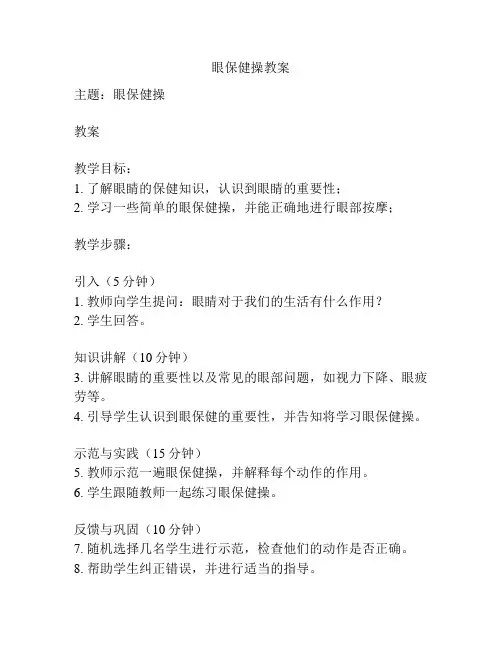 眼保健操教案

主题：眼保健操

教案

教学目标：
1. 了解眼睛的保健知识，认识到眼睛的重要性；
2. 学习一些简单的眼保健操，并能正确地进行眼部按摩；

教学步骤：

引入（5 分钟）
1. 教师向学生提问：眼睛对于我们的生活有什么作用？
2. 学生回答。

知识讲解（10 分钟）
3. 讲解眼睛的重要性以及常见的眼部问题，如视力下降、眼疲劳等。
4. 引导学生认识到眼保健的重要性，并告知将学习眼保健操。

示范与实践（15 分钟）
5. 教师示范一遍眼保健操，并解释每个动作的作用。
6. 学生跟随教师一起练习眼保健操。

反馈与巩固（10 分钟）
7. 随机选择几名学生进行示范，检查他们的动作是否正确。
8. 帮助学生纠正错误，并进行适当的指导。